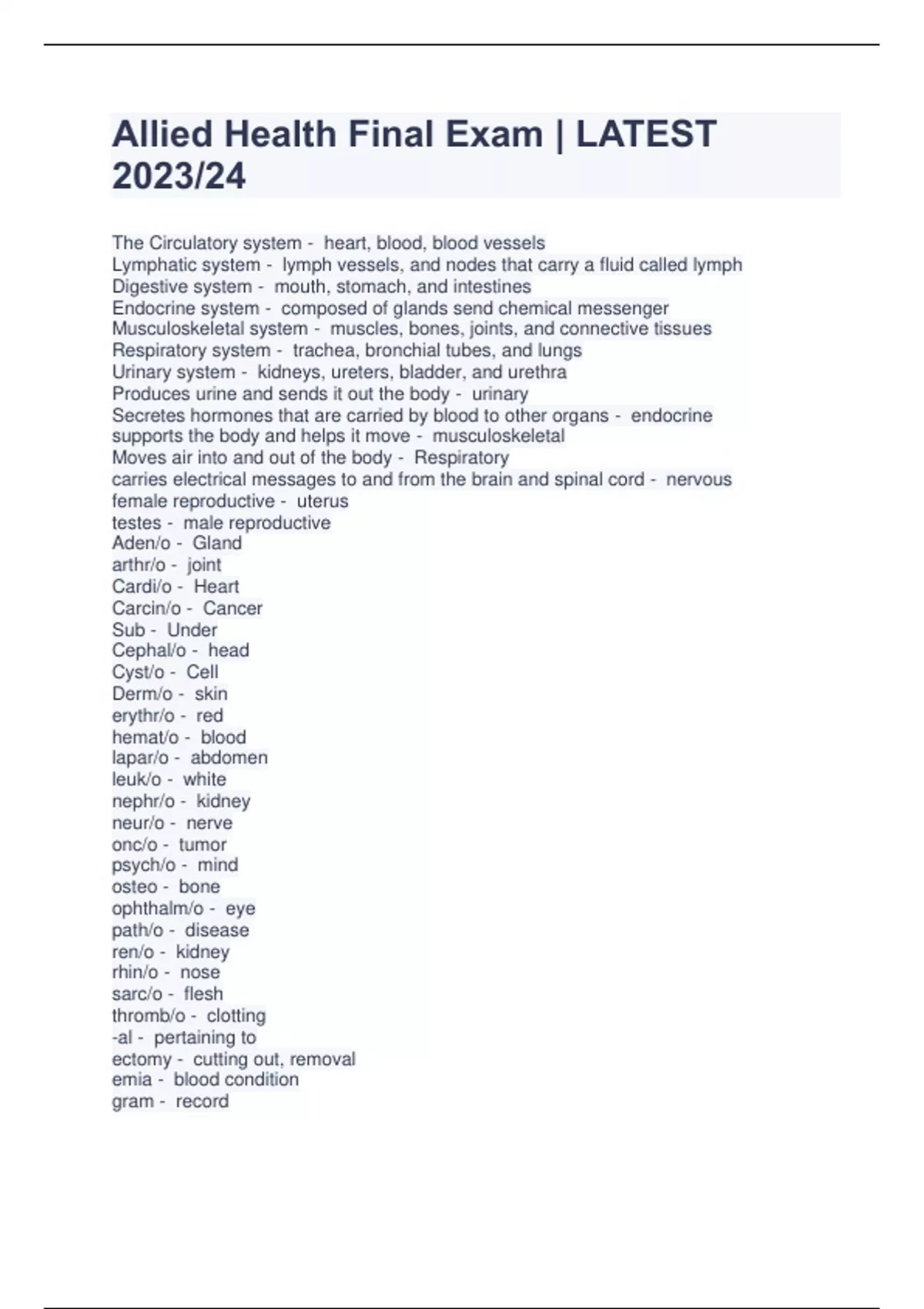 Allied Health Final Exam | LATEST 2023/24

The Circulatory system - heart, blood, blood vessels
Lymphatic system - lymph vessels, and nodes that carry a fluid called lymph
Digestive system - mouth, stomach, and intestines
Endocrine system - composed of glands send chemical messenger
Musculoskeletal system - muscles, bones, joints, and connective tissues
Respiratory system - trachea, bronchial tubes, and lungs
Urinary system - kidneys, ureters, bladder, and urethra
Produces urine and sends it out the body - urinary
Secretes hormones that are carried by blood to other organs - endocrine
supports the body and helps it move - musculoskeletal
Moves air into and out of the body - Respiratory
carries electrical messages to and from the brain and spinal cord - nervous
female reproductive - uterus
testes - male reproductive
Aden/o - Gland
arthr/o - joint
Cardi/o - Heart
Carcin/o - Cancer
Sub - Under
Cephal/o - head
Cyst/o - Cell
Derm/o - skin
erythr/o - red
hemat/o - blood
lapar/o - abdomen
leuk/o - white
nephr/o - kidney
neur/o - nerve
onc/o - tumor
psych/o - mind
osteo - bone
ophthalm/o - eye
path/o - disease
ren/o - kidney
rhin/o - nose
sarc/o - flesh
thromb/o - clotting
-al - pertaining to
ectomy - cutting out, removal
emia - blood condition
gram - record